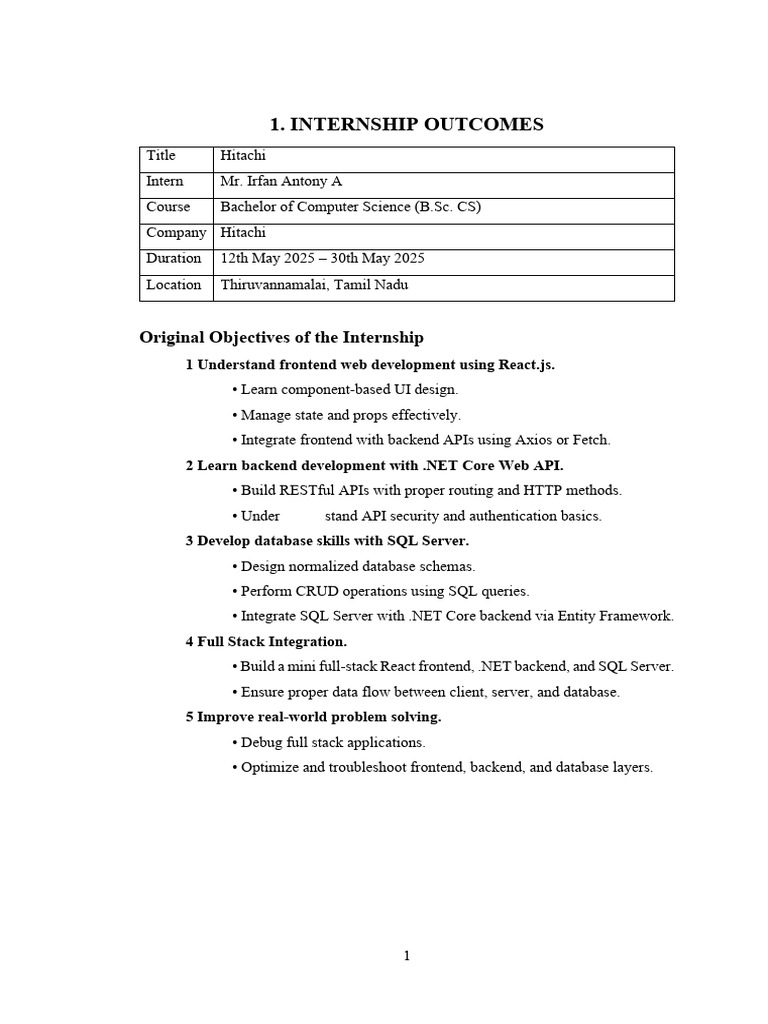 1. INTERNSHIP OUTCOMES

| Title | Hitachi |
|---|---|
| Intern | Mr. Irfan Antony A |
| Course | Bachelor of Computer Science (B.Sc. CS) |
| Company | Hitachi |
| Duration | 12th May 2025 – 30th May 2025 |
| Location | Thiruvannamalai, Tamil Nadu |

Original Objectives of the Internship

1 Understand frontend web development using React.js.

• Learn component-based UI design.

• Manage state and props effectively.

• Integrate frontend with backend APIs using Axios or Fetch.

2 Learn backend development with .NET Core Web API.

• Build RESTful APIs with proper routing and HTTP methods.

• Under stand API security and authentication basics.

3 Develop database skills with SQL Server.

• Design normalized database schemas.

• Perform CRUD operations using SQL queries.

• Integrate SQL Server with .NET Core backend via Entity Framework.

4 Full Stack Integration.

• Build a mini full-stack React frontend, .NET backend, and SQL Server.

• Ensure proper data flow between client, server, and database.

5 Improve real-world problem solving.

• Debug full stack applications.

• Optimize and troubleshoot frontend, backend, and database layers.

1